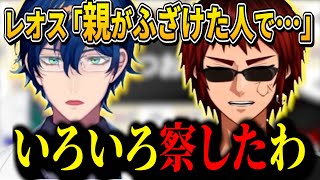 レオス「親がふざけた人で…」

いろいろ察したわ